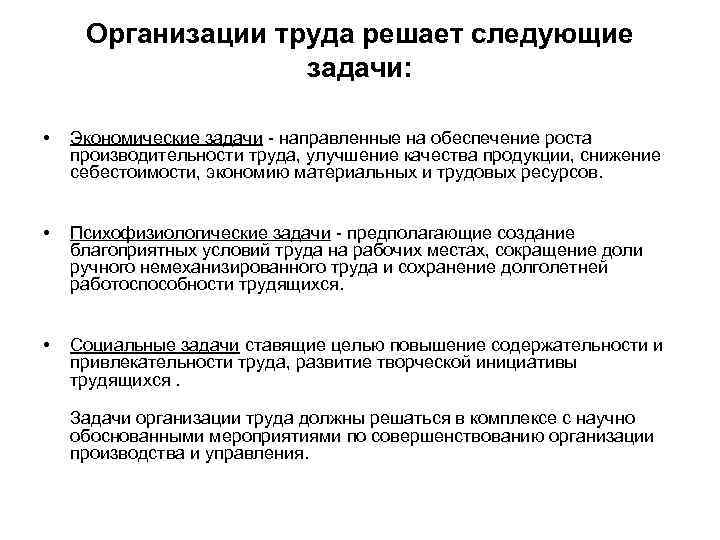 Организации труда решает следующие задачи:

• Экономические задачи - направленные на обеспечение роста производительности труда, улучшение качества продукции, снижение себестоимости, экономию материальных и трудовых ресурсов.

• Психофизиологические задачи - предполагающие создание благоприятных условий труда на рабочих местах, сокращение доли ручного немеханизированного труда и сохранение долголетней работоспособности трудящихся.

• Социальные задачи ставящие целью повышение содержательности и привлекательности труда, развитие творческой инициативы трудящихся .

Задачи организации труда должны решаться в комплексе с научно обоснованными мероприятиями по совершенствованию организации производства и управления.